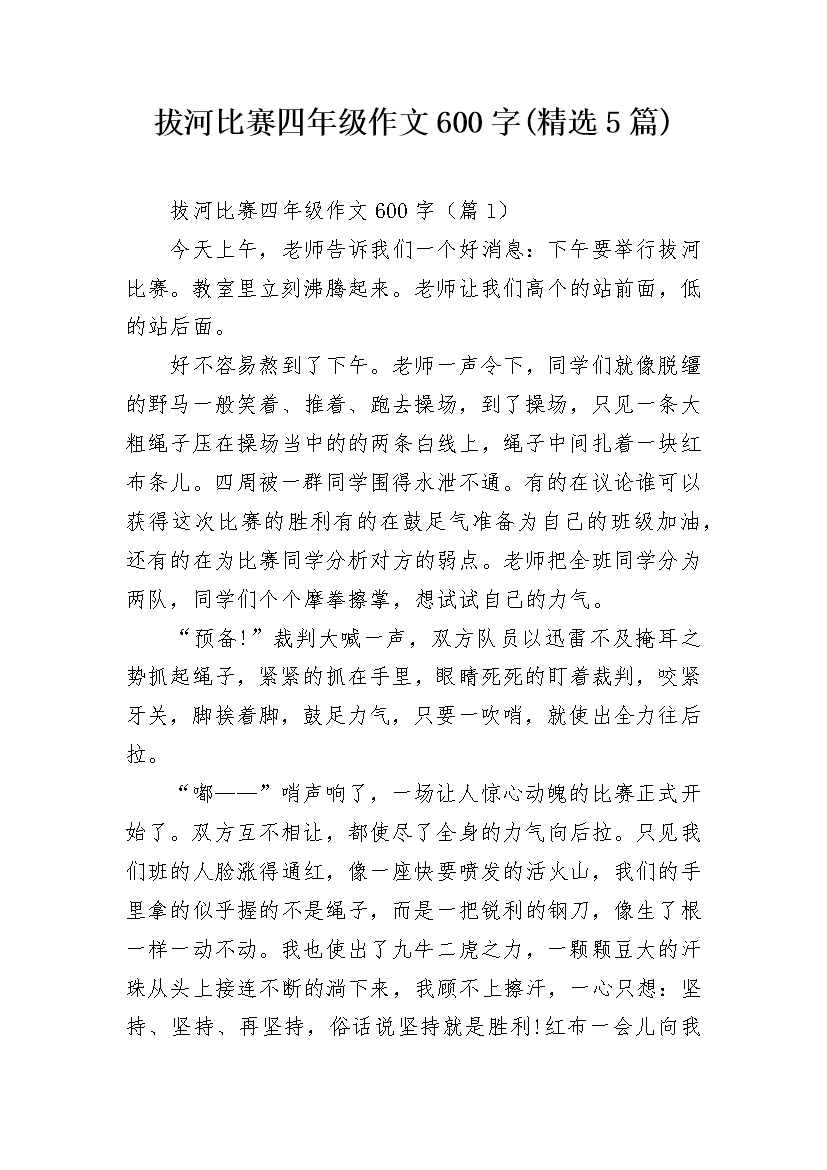 拔河比赛四年级作文600字(精选5篇)

拔河比赛四年级作文600字（篇1）

今天上午，老师告诉我们一个好消息：下午要举行拔河比赛。教室里立刻沸腾起来。老师让我们高个的站前面，低的站后面。

好不容易熬到了下午。老师一声令下，同学们就像脱缰的野马一般笑着、推着、跑去操场，到了操场，只见一条大粗绳子压在操场当中的的两条白线上，绳子中间扎着一块红布条儿。四周被一群同学围得水泄不通。有的在议论谁可以获得这次比赛的胜利有的在鼓足气准备为自己的班级加油，还有的在为比赛同学分析对方的弱点。老师把全班同学分为两队，同学们个个摩拳擦掌，想试试自己的力气。

“预备!”裁判大喊一声，双方队员以迅雷不及掩耳之势抓起绳子，紧紧的抓在手里，眼睛死死的盯着裁判，咬紧牙关，脚挨着脚，鼓足力气，只要一吹哨，就使出全力往后拉。

“嘟——”哨声响了，一场让人惊心动魄的比赛正式开始了。双方互不相让，都使尽了全身的力气向后拉。只见我们班的人脸涨得通红，像一座快要喷发的活火山，我们的手里拿的似乎握的不是绳子，而是一把锐利的钢刀，像生了根一样一动不动。我也使出了九牛二虎之力，一颗颗豆大的汗珠从头上接连不断的淌下来，我顾不上擦汗，一心只想：坚持、坚持、再坚持，俗话说坚持就是胜利!红布一会儿向我